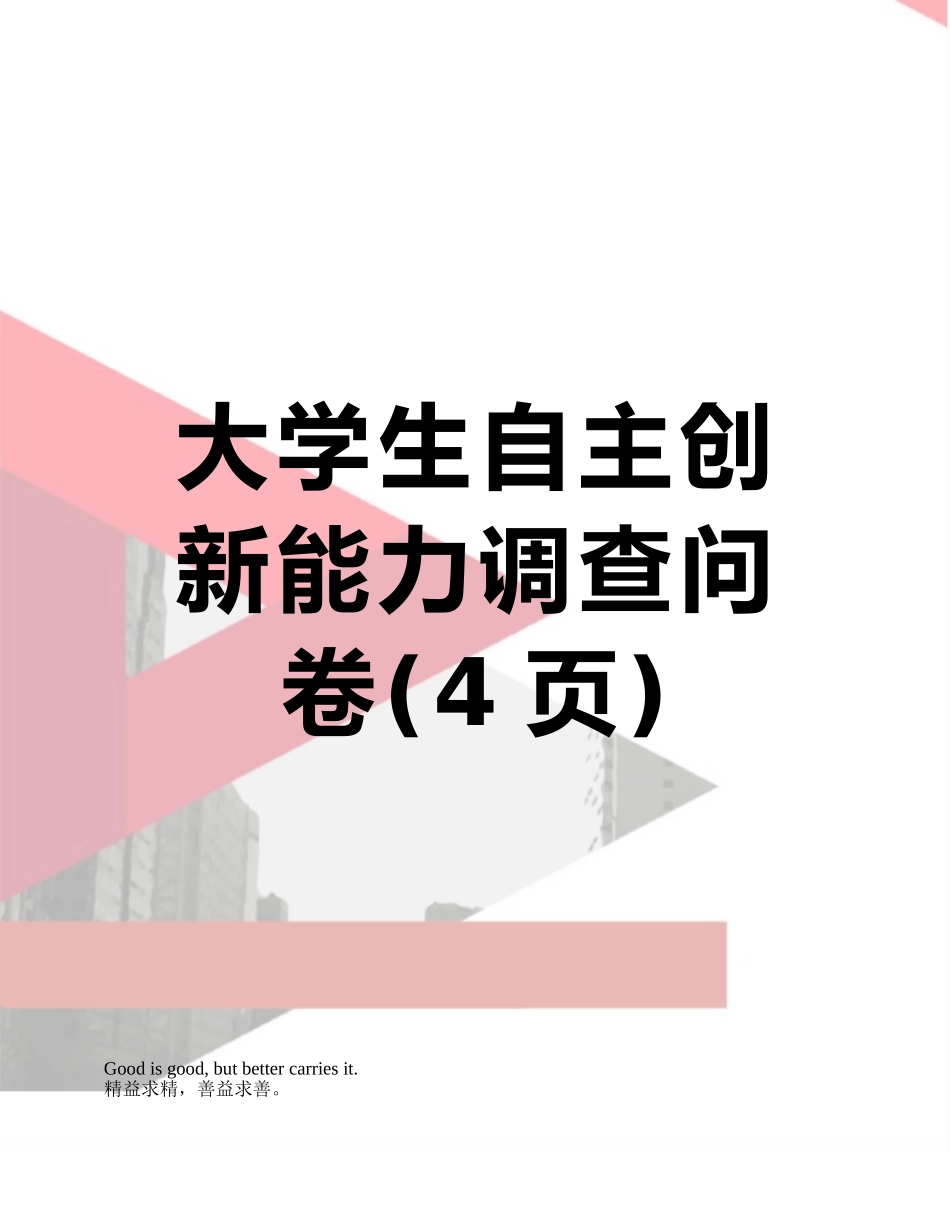 大学生自主创新能力调查问卷(4 页)

Good is good, but better carries it.
精益求精，善益求善。